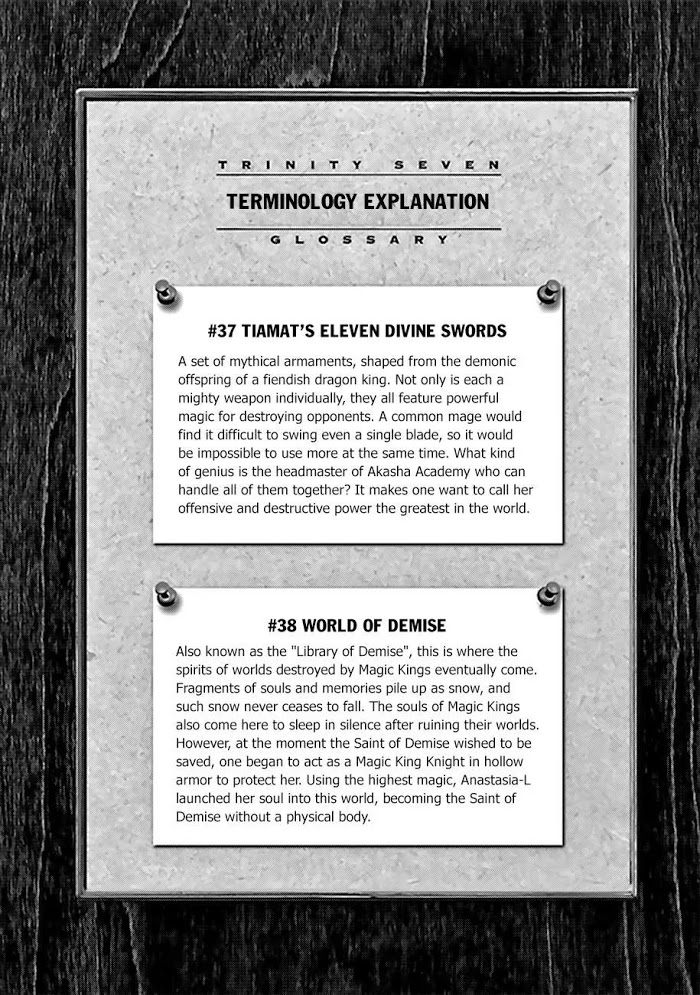 TRINITY SEVEN

TERMINOLOGY EXPLANATION

GLOSSARY

#37 TIAMAT'S ELEVEN DIVINE SWORDS

A set of mythical armaments, shaped from the demonic offspring of a fiendish dragon king. Not only is each a mighty weapon individually, they all feature powerful magic for destroying opponents. A common mage would find it difficult to swing even a single blade, so it would be impossible to use more at the same time. What kind of genius is the headmaster of Akasha Academy who can handle all of them together? It makes one want to call her offensive and destructive power the greatest in the world.

#38 WORLD OF DEMISE

Also known as the "Library of Demise", this is where the spirits of worlds destroyed by Magic Kings eventually come. Fragments of souls and memories pile up as snow, and such snow never ceases to fall. The souls of Magic Kings also come here to sleep in silence after ruining their worlds. However, at the moment the Saint of Demise wished to be saved, one began to act as a Magic King Knight in hollow armor to protect her. Using the highest magic, Anastasia-L launched her soul into this world, becoming the Saint of Demise without a physical body.